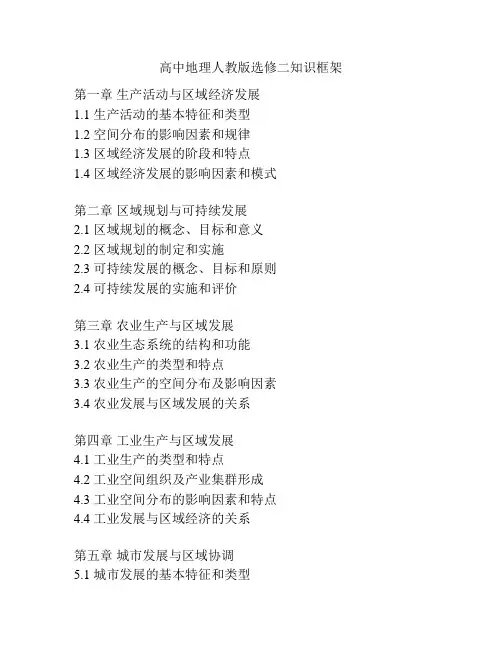 高中地理人教版选修二知识框架

第一章 生产活动与区域经济发展
1.1 生产活动的基本特征和类型
1.2 空间分布的影响因素和规律
1.3 区域经济发展的阶段和特点
1.4 区域经济发展的影响因素和模式

第二章 区域规划与可持续发展
2.1 区域规划的概念、目标和意义
2.2 区域规划的制定和实施
2.3 可持续发展的概念、目标和原则
2.4 可持续发展的实施和评价

第三章 农业生产与区域发展
3.1 农业生态系统的结构和功能
3.2 农业生产的类型和特点
3.3 农业生产的空间分布及影响因素
3.4 农业发展与区域发展的关系

第四章 工业生产与区域发展
4.1 工业生产的类型和特点
4.2 工业空间组织及产业集群形成
4.3 工业空间分布的影响因素和特点
4.4 工业发展与区域经济的关系

第五章 城市发展与区域协调
5.1 城市发展的基本特征和类型